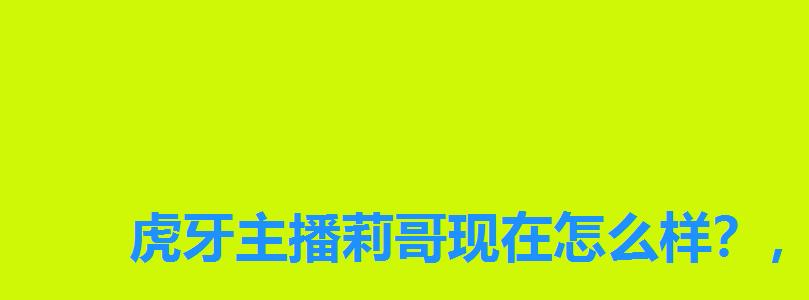 虎牙主播莉哥现在怎么样？，